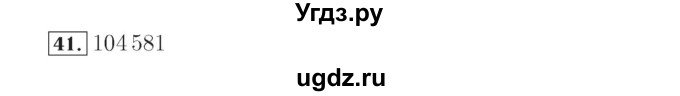 Угдз.ру

41. 104 581

ugdz.ru